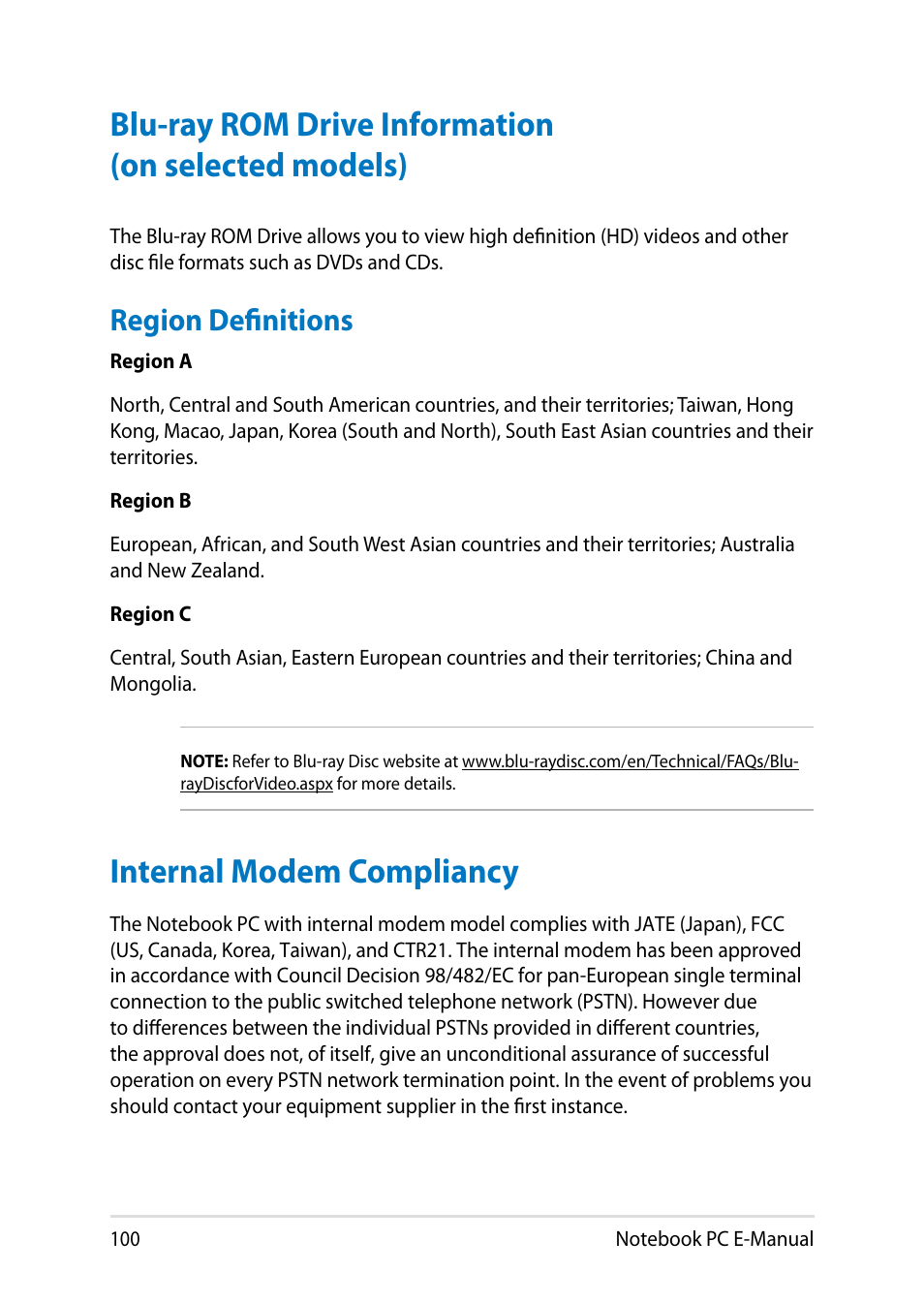 Blu-ray ROM Drive Information (on selected models)

The Blu-ray ROM Drive allows you to view high definition (HD) videos and other disc file formats such as DVDs and CDs.

Region Definitions

Region A

North, Central and South American countries, and their territories; Taiwan, Hong Kong, Macao, Japan, Korea (South and North), South East Asian countries and their territories.

Region B

European, African, and South West Asian countries and their territories; Australia and New Zealand.

Region C

Central, South Asian, Eastern European countries and their territories; China and Mongolia.

NOTE: Refer to Blu-ray Disc website at www.blu-raydisc.com/en/Technical/FAQs/Blu-rayDiscforVideo.aspx for more details.

Internal Modem Compliancy

The Notebook PC with internal modem model complies with JATE (Japan), FCC (US, Canada, Korea, Taiwan), and CTR21. The internal modem has been approved in accordance with Council Decision 98/482/EC for pan-European single terminal connection to the public switched telephone network (PSTN). However due to differences between the individual PSTNs provided in different countries, the approval does not, of itself, give an unconditional assurance of successful operation on every PSTN network termination point. In the event of problems you should contact your equipment supplier in the first instance.

100

Notebook PC E-Manual